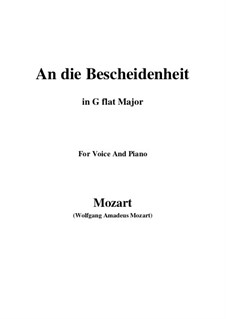 An die Bescheidenheit

in G flat Major

For Voice And Piano

Mozart
(Wolfgang Amadeus Mozart)